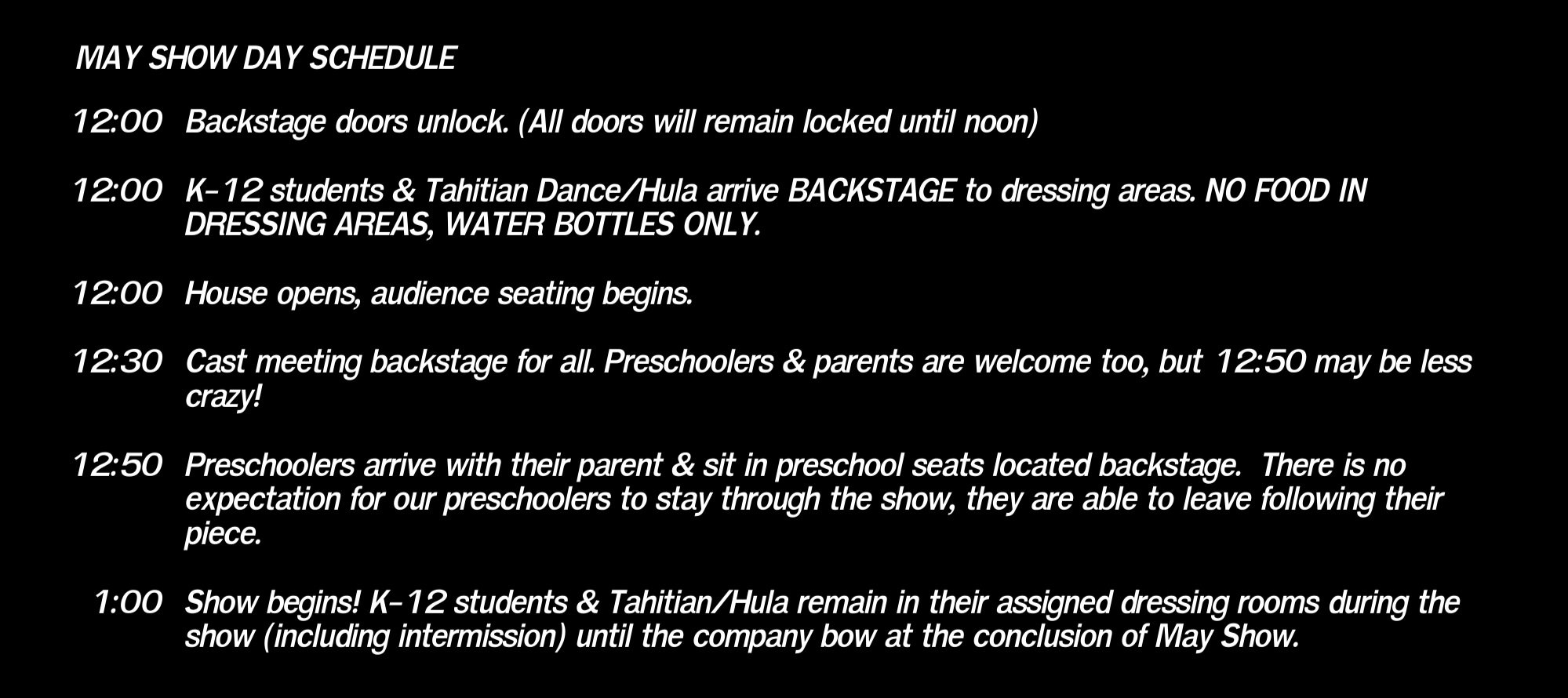 MAY SHOW DAY SCHEDULE

12:00 Backstage doors unlock. (All doors will remain locked until noon)

12:00 K-12 students & Tahitian Dance/Hula arrive BACKSTAGE to dressing areas. NO FOOD IN DRESSING AREAS, WATER BOTTLES ONLY.

12:00 House opens, audience seating begins.

12:30 Cast meeting backstage for all. Preschoolers & parents are welcome too, but 12:50 may be less crazy!

12:50 Preschoolers arrive with their parent & sit in preschool seats located backstage. There is no expectation for our preschoolers to stay through the show, they are able to leave following their piece.

1:00 Show begins! K-12 students & Tahitian/Hula remain in their assigned dressing rooms during the show (including intermission) until the company bow at the conclusion of May Show.